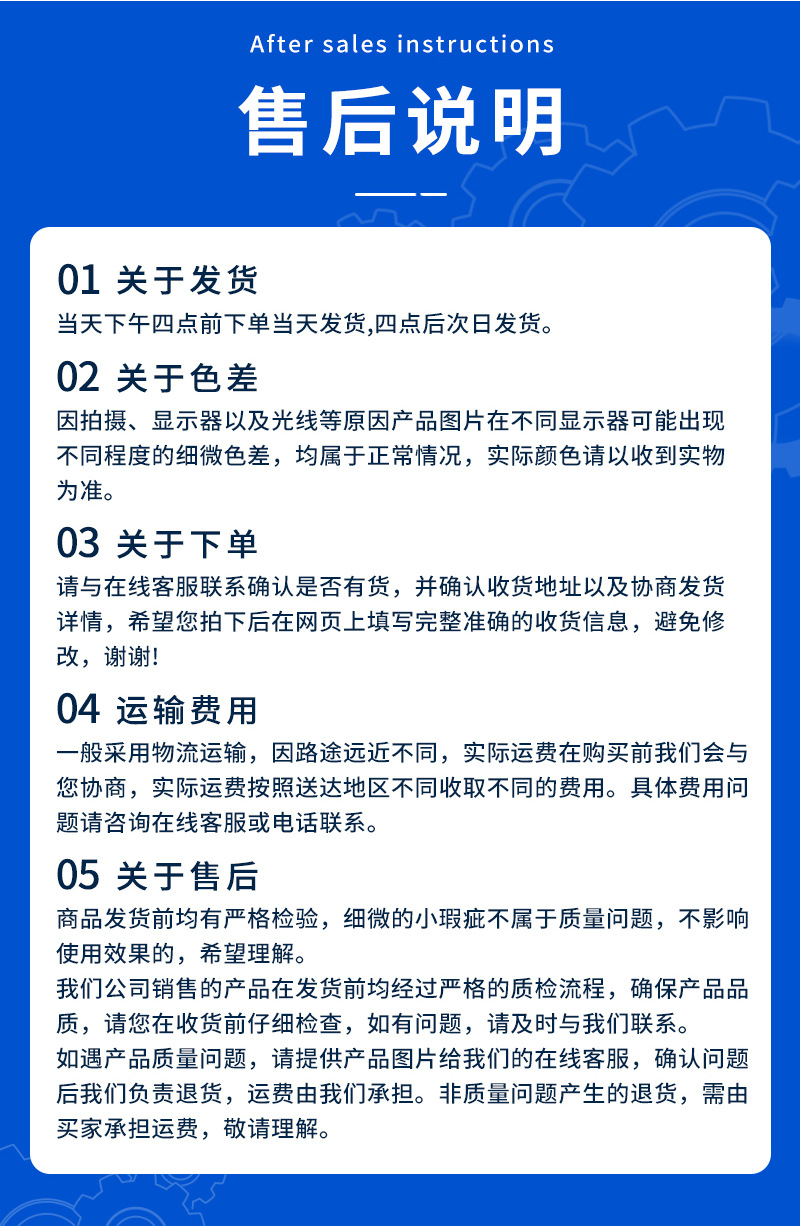 After sales instructions

售后说明

01 关于发货

当天下午四点前下单当天发货,四点后次日发货。

02 关于色差

因拍摄、显示器以及光线等原因产品图片在不同显示器可能出现不同程度的细微色差，均属于正常情况，实际颜色请以收到实物为准。

03 关于下单

请与在线客服联系确认是否有货，并确认收货地址以及协商发货详情，希望您拍下后在网页上填写完整准确的收货信息，避免修改，谢谢!

04 运输费用

一般采用物流运输，因路途远近不同，实际运费在购买前我们会与您协商，实际运费按照送达地区不同收取不同的费用。具体费用问题请咨询在线客服或电话联系。

05 关于售后

商品发货前均有严格检验，细微的小瑕疵不属于质量问题，不影响使用效果的，希望理解。

我们公司销售的产品在发货前均经过严格的质检流程，确保产品品质，请您在收货前仔细检查，如有问题，请及时与我们联系。

如遇产品质量问题，请提供产品图片给我们的在线客服，确认问题后我们负责退货，运费由我们承担。非质量问题产生的退货，需由买家承担运费，敬请理解。